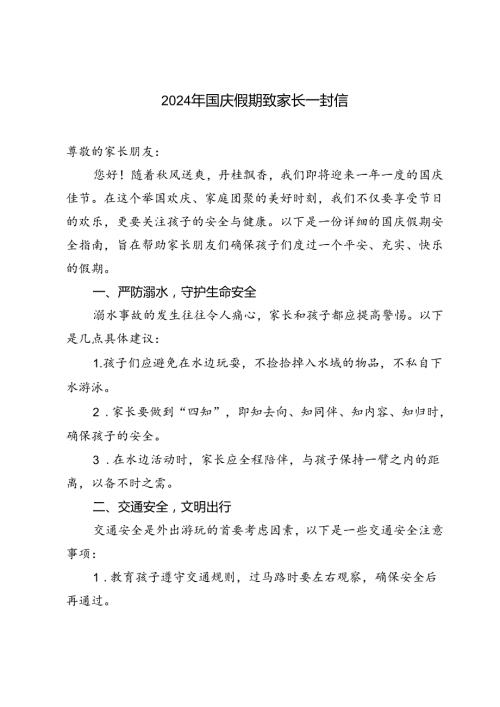 2024年国庆假期致家长一封信

尊敬的家长朋友：

您好！随着秋风送爽，丹桂飘香，我们即将迎来一年一度的国庆佳节。在这个举国欢庆、家庭团聚的美好时刻，我们不仅要享受节日的欢乐，更要关注孩子的安全与健康。以下是一份详细的国庆假期安全指南，旨在帮助家长朋友们确保孩子们度过一个平安、充实、快乐的假期。

一、严防溺水，守护生命安全

溺水事故的发生往往令人痛心，家长和孩子都应提高警惕。以下是几点具体建议：

1.孩子们应避免在水边玩耍，不捡拾掉入水域的物品，不私自下水游泳。

2．家长要做到“四知”，即知去向、知同伴、知内容、知归时，确保孩子的安全。

3．在水边活动时，家长应全程陪伴，与孩子保持一臂之内的距离，以备不时之需。

二、交通安全，文明出行

交通安全是外出游玩的首要考虑因素，以下是一些交通安全注意事项：

1．教育孩子遵守交通规则，过马路时要左右观察，确保安全后再通过。